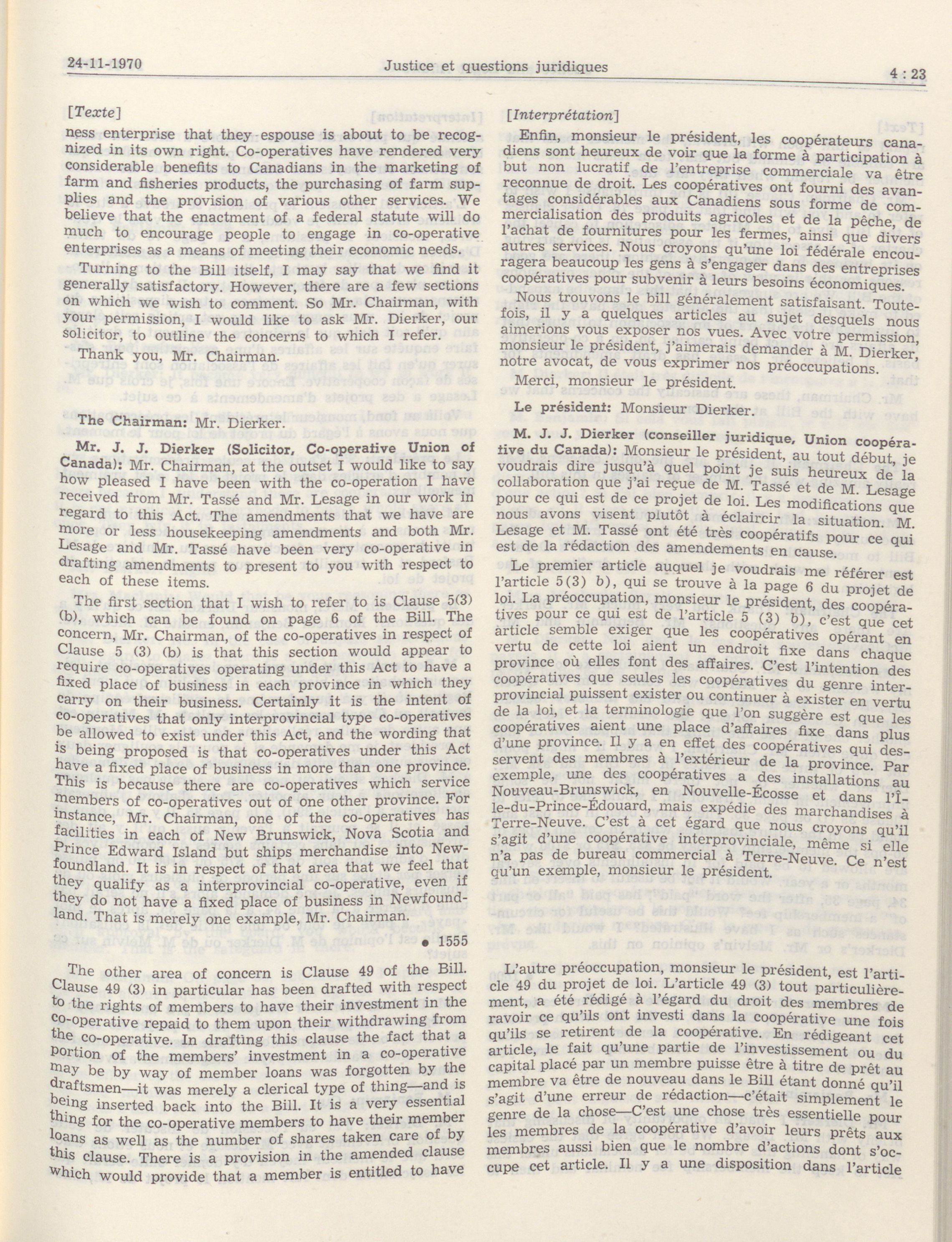 24-11-1970 Justice et questions juridiques 4 : 23

[Texte]

ness enterprise that they espouse is about to be recognized in its own right. Co-operatives have rendered very considerable benefits to Canadians in the marketing of farm and fisheries products, the purchasing of farm supplies and the provision of various other services. We believe that the enactment of a federal statute will do much to encourage people to engage in co-operative enterprises as a means of meeting their economic needs.

Turning to the Bill itself, I may say that we find it generally satisfactory. However, there are a few sections on which we wish to comment. So Mr. Chairman, with your permission, I would like to ask Mr. Dierker, our solicitor, to outline the concerns to which I refer.

Thank you, Mr. Chairman.

The Chairman: Mr. Dierker.

Mr. J. J. Dierker (Solicitor, Co-operative Union of Canada): Mr. Chairman, at the outset I would like to say how pleased I have been with the co-operation I have received from Mr. Tassé and Mr. Lesage in our work in regard to this Act. The amendments that we have are more or less housekeeping amendments and both Mr. Lesage and Mr. Tassé have been very co-operative in drafting amendments to present to you with respect to each of these items.

The first section that I wish to refer to is Clause 5(3) (b), which can be found on page 6 of the Bill. The concern, Mr. Chairman, of the co-operatives in respect of Clause 5 (3) (b) is that this section would appear to require co-operatives operating under this Act to have a fixed place of business in each province in which they carry on their business. Certainly it is the intent of co-operatives that only interprovincial type co-operatives be allowed to exist under this Act, and the wording that is being proposed is that co-operatives under this Act have a fixed place of business in more than one province. This is because there are co-operatives which service members of co-operatives out of one other province. For instance, Mr. Chairman, one of the co-operatives has facilities in each of New Brunswick, Nova Scotia and Prince Edward Island but ships merchandise into Newfoundland. It is in respect of that area that we feel that they qualify as a interprovincial co-operative, even if they do not have a fixed place of business in Newfoundland. That is merely one example, Mr. Chairman.

• 1555

The other area of concern is Clause 49 of the Bill. Clause 49 (3) in particular has been drafted with respect to the rights of members to have their investment in the co-operative repaid to them upon their withdrawing from the co-operative. In drafting this clause the fact that a portion of the members' investment in a co-operative may be by way of member loans was forgotten by the draftsmen—it was merely a clerical type of thing—and is being inserted back into the Bill. It is a very essential thing for the co-operative members to have their member loans as well as the number of shares taken care of by this clause. There is a provision in the amended clause which would provide that a member is entitled to have

[Interprétation]

Enfin, monsieur le président, les coopérateurs canadiens sont heureux de voir que la forme à participation à but non lucratif de l'entreprise commerciale va être reconnue de droit. Les coopératives ont fourni des avantages considérables aux Canadiens sous forme de commercialisation des produits agricoles et de la pêche, de l'achat de fournitures pour les fermes, ainsi que divers autres services. Nous croyons qu'une loi fédérale encouragera beaucoup les gens à s'engager dans des entreprises coopératives pour subvenir à leurs besoins économiques.

Nous trouvons le bill généralement satisfaisant. Toutefois, il y a quelques articles au sujet desquels nous aimerions vous exposer nos vues. Avec votre permission, monsieur le président, j'aimerais demander à M. Dierker, notre avocat, de vous exprimer nos préoccupations.

Merci, monsieur le président.

Le président: Monsieur Dierker.

M. J. J. Dierker (conseiller juridique, Union coopérative du Canada): Monsieur le président, au tout début, je voudrais dire jusqu'à quel point je suis heureux de la collaboration que j'ai reçue de M. Tassé et de M. Lesage pour ce qui est de ce projet de loi. Les modifications que nous avons visent plutôt à éclaircir la situation. M. Lesage et M. Tassé ont été très coopératifs pour ce qui est de la rédaction des amendements en cause.

Le premier article auquel je voudrais me référer est l'article 5(3) b), qui se trouve à la page 6 du projet de loi. La préoccupation, monsieur le président, des coopératives pour ce qui est de l'article 5 (3) b), c'est que cet article semble exiger que les coopératives opérant en vertu de cette loi aient un endroit fixe dans chaque province où elles font des affaires. C'est l'intention des coopératives que seules les coopératives du genre interprovincial puissent exister ou continuer à exister en vertu de la loi, et la terminologie que l'on suggère est que les coopératives aient une place d'affaires fixe dans plus d'une province. Il y a en effet des coopératives qui desservent des membres à l'extérieur de la province. Par exemple, une des coopératives a des installations au Nouveau-Brunswick, en Nouvelle-Écosse et dans l'Île-du-Prince-Édouard, mais expédie des marchandises à Terre-Neuve. C'est à cet égard que nous croyons qu'il s'agit d'une coopérative interprovinciale, même si elle n'a pas de bureau commercial à Terre-Neuve. Ce n'est qu'un exemple, monsieur le président.

L'autre préoccupation, monsieur le président, est l'article 49 du projet de loi. L'article 49 (3) tout particulièrement, a été rédigé à l'égard du droit des membres de ravoir ce qu'ils ont investi dans la coopérative une fois qu'ils se retirent de la coopérative. En rédigeant cet article, le fait qu'une partie de l'investissement ou du capital placé par un membre puisse être à titre de prêt au membre va être de nouveau dans le Bill étant donné qu'il s'agit d'une erreur de rédaction—c'était simplement le genre de la chose—C'est une chose très essentielle pour les membres de la coopérative d'avoir leurs prêts aux membres aussi bien que le nombre d'actions dont s'occupe cet article. Il y a une disposition dans l'article